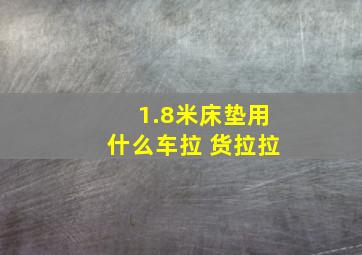 1.8米床垫用什么车拉 货拉拉